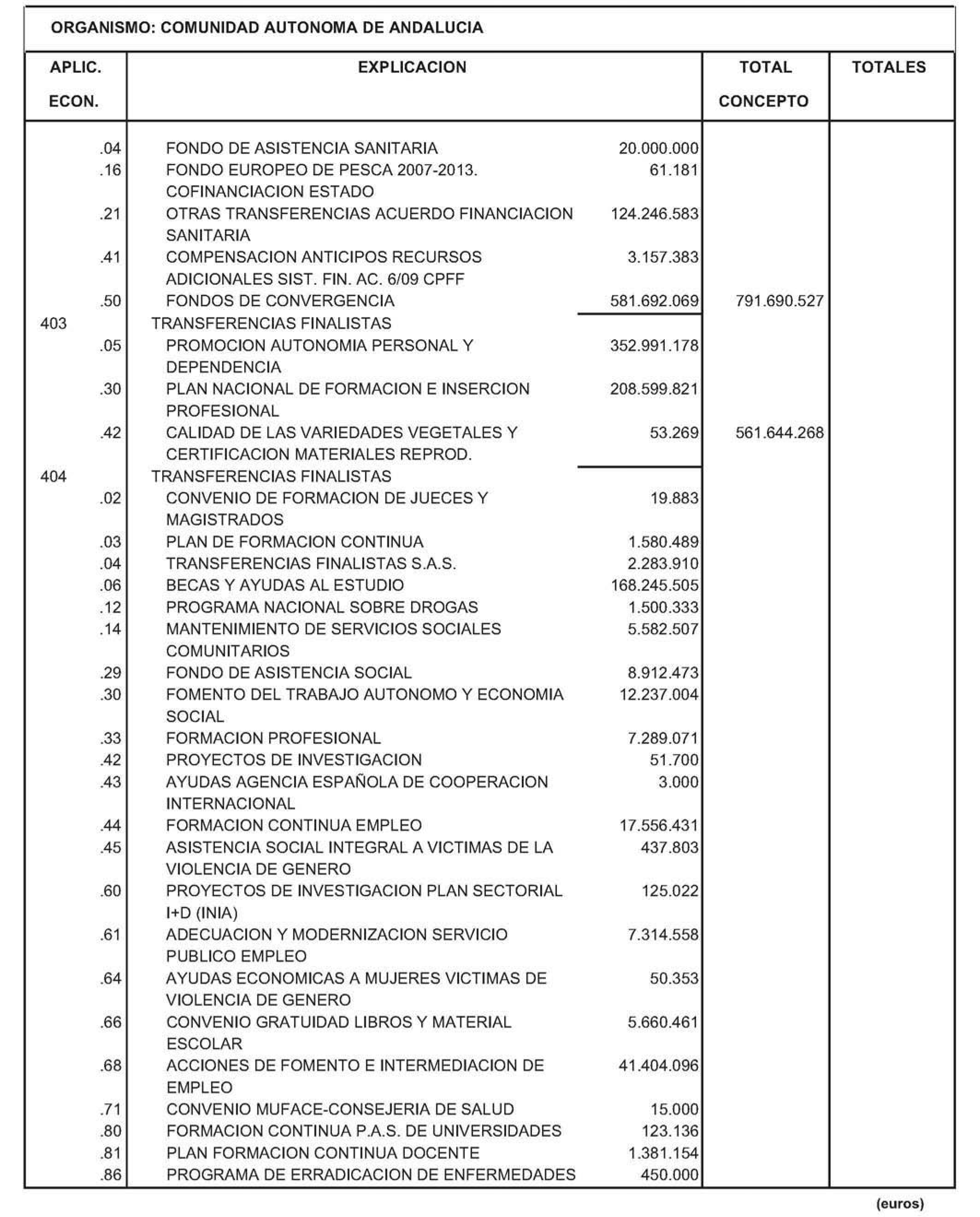 ORGANISMO: COMUNIDAD AUTONOMA DE ANDALUCIA

| APLIC. ECON. | EXPLICACION | | TOTAL CONCEPTO | TOTALES |
|---|---|---|---|---|
| .04 | FONDO DE ASISTENCIA SANITARIA | 20.000.000 | | |
| .16 | FONDO EUROPEO DE PESCA 2007-2013. COFINANCIACION ESTADO | 61.181 | | |
| .21 | OTRAS TRANSFERENCIAS ACUERDO FINANCIACION SANITARIA | 124.246.583 | | |
| .41 | COMPENSACION ANTICIPOS RECURSOS ADICIONALES SIST. FIN. AC. 6/09 CPFF | 3.157.383 | | |
| .50 | FONDOS DE CONVERGENCIA | 581.692.069 | 791.690.527 | |
| 403 | TRANSFERENCIAS FINALISTAS | | | |
| .05 | PROMOCION AUTONOMIA PERSONAL Y DEPENDENCIA | 352.991.178 | | |
| .30 | PLAN NACIONAL DE FORMACION E INSERCION PROFESIONAL | 208.599.821 | | |
| .42 | CALIDAD DE LAS VARIEDADES VEGETALES Y CERTIFICACION MATERIALES REPROD. | 53.269 | 561.644.268 | |
| 404 | TRANSFERENCIAS FINALISTAS | | | |
| .02 | CONVENIO DE FORMACION DE JUECES Y MAGISTRADOS | 19.883 | | |
| .03 | PLAN DE FORMACION CONTINUA | 1.580.489 | | |
| .04 | TRANSFERENCIAS FINALISTAS S.A.S. | 2.283.910 | | |
| .06 | BECAS Y AYUDAS AL ESTUDIO | 168.245.505 | | |
| .12 | PROGRAMA NACIONAL SOBRE DROGAS | 1.500.333 | | |
| .14 | MANTENIMIENTO DE SERVICIOS SOCIALES COMUNITARIOS | 5.582.507 | | |
| .29 | FONDO DE ASISTENCIA SOCIAL | 8.912.473 | | |
| .30 | FOMENTO DEL TRABAJO AUTONOMO Y ECONOMIA SOCIAL | 12.237.004 | | |
| .33 | FORMACION PROFESIONAL | 7.289.071 | | |
| .42 | PROYECTOS DE INVESTIGACION | 51.700 | | |
| .43 | AYUDAS AGENCIA ESPAÑOLA DE COOPERACION INTERNACIONAL | 3.000 | | |
| .44 | FORMACION CONTINUA EMPLEO | 17.556.431 | | |
| .45 | ASISTENCIA SOCIAL INTEGRAL A VICTIMAS DE LA VIOLENCIA DE GENERO | 437.803 | | |
| .60 | PROYECTOS DE INVESTIGACION PLAN SECTORIAL I+D (INIA) | 125.022 | | |
| .61 | ADECUACION Y MODERNIZACION SERVICIO PUBLICO EMPLEO | 7.314.558 | | |
| .64 | AYUDAS ECONOMICAS A MUJERES VICTIMAS DE VIOLENCIA DE GENERO | 50.353 | | |
| .66 | CONVENIO GRATUIDAD LIBROS Y MATERIAL ESCOLAR | 5.660.461 | | |
| .68 | ACCIONES DE FOMENTO E INTERMEDIACION DE EMPLEO | 41.404.096 | | |
| .71 | CONVENIO MUFACE-CONSEJERIA DE SALUD | 15.000 | | |
| .80 | FORMACION CONTINUA P.A.S. DE UNIVERSIDADES | 123.136 | | |
| .81 | PLAN FORMACION CONTINUA DOCENTE | 1.381.154 | | |
| .86 | PROGRAMA DE ERRADICACION DE ENFERMEDADES | 450.000 | | |

(euros)